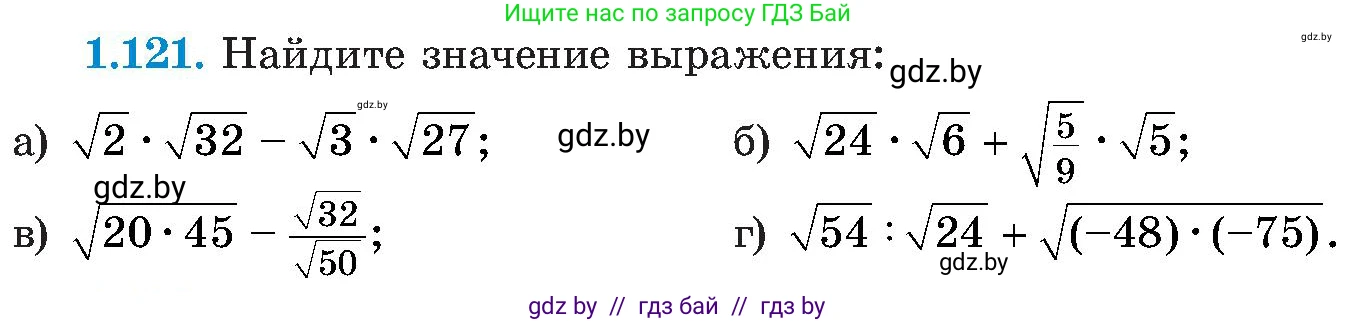 Ищите нас по запросу ГДЗ Бай

gdz.by

**1.121.** Найдите значение выражения: gdz.by

gdz.by

а) $\sqrt{2} \cdot \sqrt{32} - \sqrt{3} \cdot \sqrt{27}$; gdz.by б) $\sqrt{24} \cdot \sqrt{6} + \sqrt{\frac{5}{9}} \cdot \sqrt{5}$;

gdz.by

в) $\sqrt{20 \cdot 45} - \frac{\sqrt{32}}{\sqrt{50}}$; г) $\sqrt{54} : \sqrt{24} + \sqrt{(-48) \cdot (-75)}$.

gdz.by

gdz by // гдз бай // гдз by